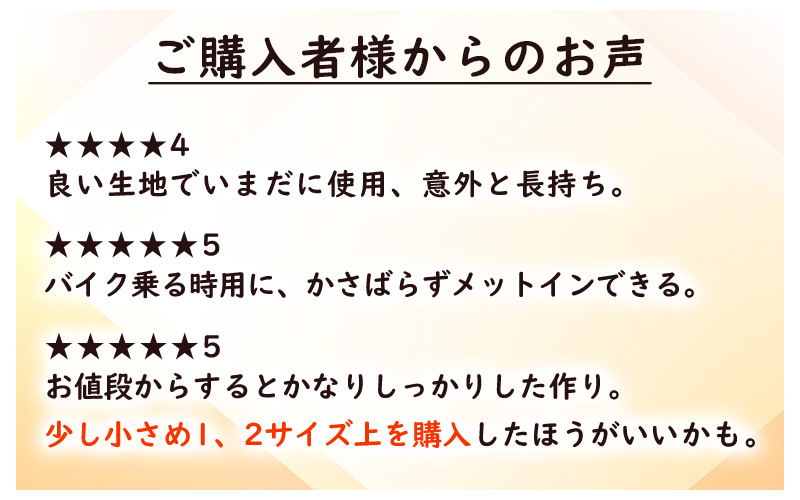 ご購入者様からのお声

★★★★4
良い生地でいまだに使用、意外と長持ち。

★★★★★5
バイク乗る時用に、かさばらずメットインできる。

★★★★★5
お値段からするとかなりしっかりした作り。
少し小さめ1、2サイズ上を購入したほうがいいかも。